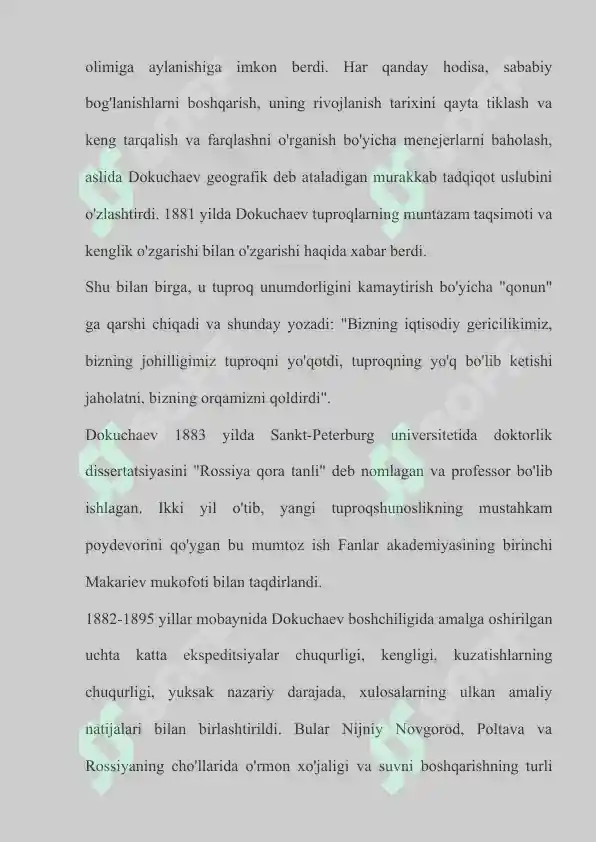 olimiga aylanishiga imkon berdi. Har qanday hodisa, sababiy bog'lanishlarni boshqarish, uning rivojlanish tarixini qayta tiklash va keng tarqalish va farqlashni o'rganish bo'yicha menejerlarni baholash, aslida Dokuchaev geografik deb ataladigan murakkab tadqiqot uslubini o'zlashtirdi. 1881 yilda Dokuchaev tuproqlarning muntazam taqsimoti va kenglik o'zgarishi bilan o'zgarishi haqida xabar berdi.

Shu bilan birga, u tuproq unumdorligini kamaytirish bo'yicha "qonun" ga qarshi chiqadi va shunday yozadi: "Bizning iqtisodiy gericilikimiz, bizning johilligimiz tuproqni yo'qotdi, tuproqning yo'q bo'lib ketishi jaholatni, bizning orqamizni qoldirdi".

Dokuchaev 1883 yilda Sankt-Peterburg universitetida doktorlik dissertatsiyasini "Rossiya qora tanli" deb nomlagan va professor bo'lib ishlagan. Ikki yil o'tib, yangi tuproqshunoslikning mustahkam poydevorini qo'ygan bu mumtoz ish Fanlar akademiyasining birinchi Makariev mukofoti bilan taqdirlandi.

1882-1895 yillar mobaynida Dokuchaev boshchiligida amalga oshirilgan uchta katta ekspeditsiyalar chuqurligi, kengligi, kuzatishlarning chuqurligi, yuksak nazariy darajada, xulosalarning ulkan amaliy natijalari bilan birlashtirildi. Bular Nijniy Novgorod, Poltava va Rossiyaning cho'llarida o'rmon xo'jaligi va suvni boshqarishning turli